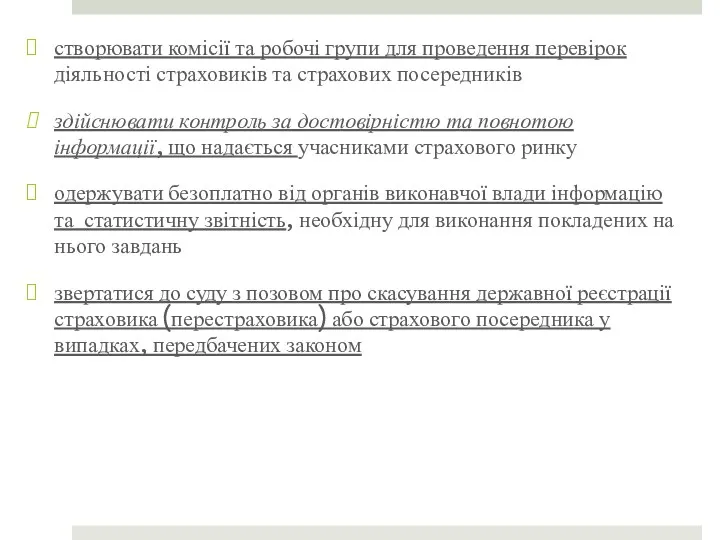 створювати комісії та робочі групи для проведення перевірок діяльності страховиків та страхових посередників

здійснювати контроль за достовірністю та повнотою інформації, що надається учасниками страхового ринку

одержувати безоплатно від органів виконавчої влади інформацію та статистичну звітність, необхідну для виконання покладених на нього завдань

звертатися до суду з позовом про скасування державної реєстрації страховика (перестраховика) або страхового посередника у випадках, передбачених законом